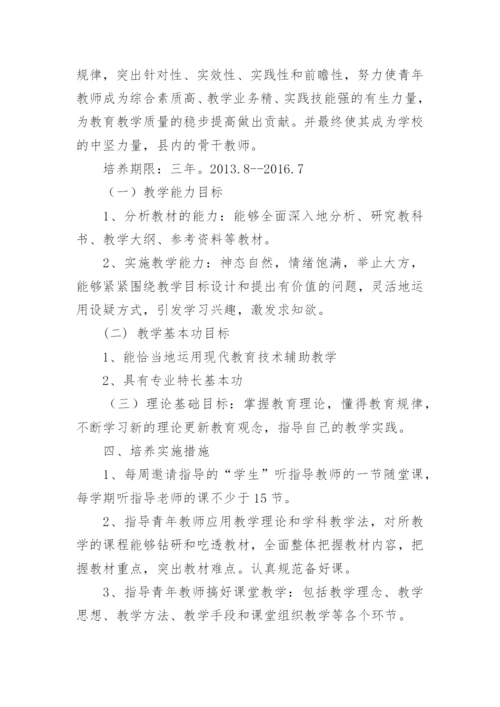 规律，突出针对性、实效性、实践性和前瞻性，努力使青年教师成为综合素质高、教学业务精、实践技能强的有生力量，为教育教学质量的稳步提高做出贡献。并最终使其成为学校的中坚力量，县内的骨干教师。

培养期限：三年。2013.8--2016.7

（一）教学能力目标

1、分析教材的能力：能够全面深入地分析、研究教科书、教学大纲、参考资料等教材。

2、实施教学能力：神态自然，情绪饱满，举止大方，能够紧紧围绕教学目标设计和提出有价值的问题，灵活地运用设疑方式，引发学习兴趣，激发求知欲。

（二）教学基本功目标

1、能恰当地运用现代教育技术辅助教学

2、具有专业特长基本功

（三）理论基础目标：掌握教育理论，懂得教育规律，不断学习新的理论更新教育观念，指导自己的教学实践。

四、培养实施措施

1、每周邀请指导的“学生”听指导教师的一节随堂课，每学期听指导老师的课不少于15节。

2、指导青年教师应用教学理论和学科教学法，对所教学的课程能够钻研和吃透教材，全面整体把握教材内容，把握教材重点，突出教材难点。认真规范备好课。

3、指导青年教师搞好课堂教学：包括教学理念、教学思想、教学方法、教学手段和课堂组织教学等各个环节。